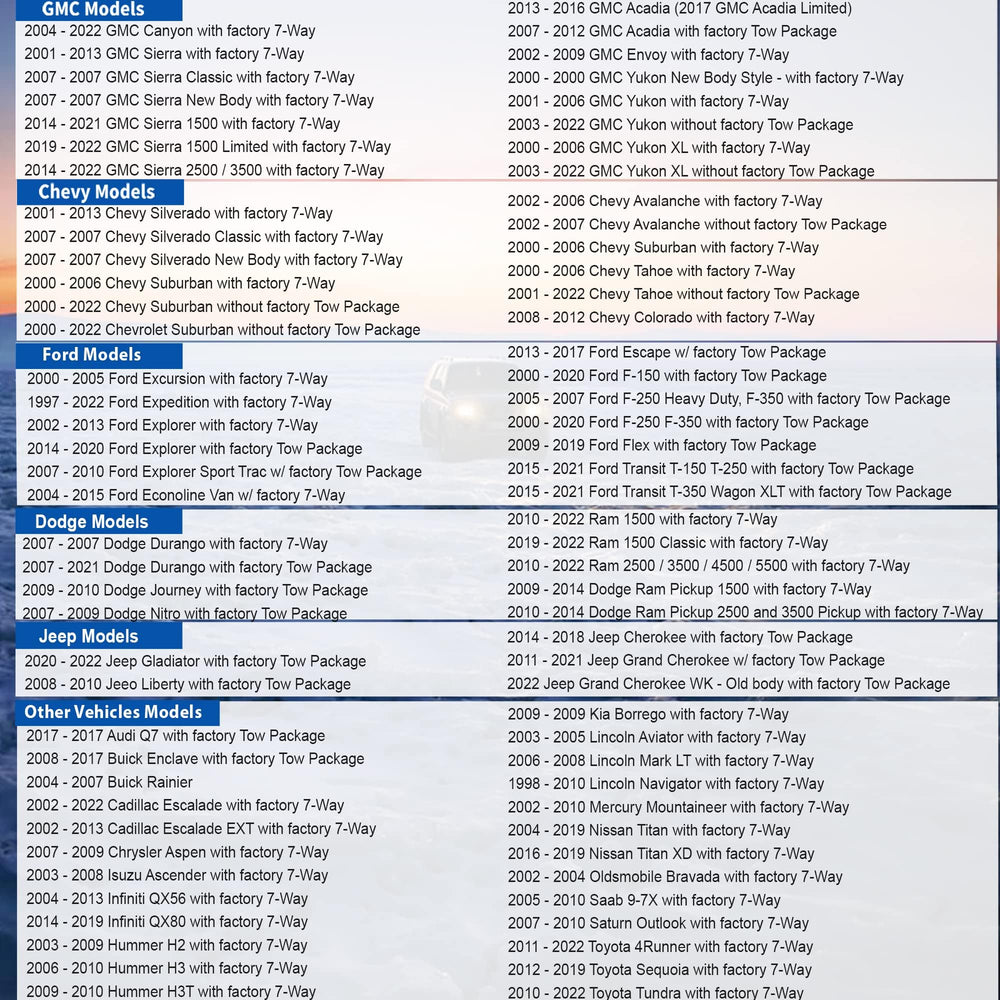 GMC Models
2004 - 2022 GMC Canyon with factory 7-Way
2001 - 2013 GMC Sierra with factory 7-Way
2007 - 2007 GMC Sierra Classic with factory 7-Way
2007 - 2007 GMC Sierra New Body with factory 7-Way
2014 - 2021 GMC Sierra 1500 with factory 7-Way
2019 - 2022 GMC Sierra 1500 Limited with factory 7-Way
2014 - 2022 GMC Sierra 2500 / 3500 with factory 7-Way

2013 - 2016 GMC Acadia (2017 GMC Acadia Limited)
2007 - 2012 GMC Acadia with factory Tow Package
2002 - 2009 GMC Envoy with factory 7-Way
2000 - 2000 GMC Yukon New Body Style - with factory 7-Way
2001 - 2006 GMC Yukon with factory 7-Way
2003 - 2022 GMC Yukon without factory Tow Package
2000 - 2006 GMC Yukon XL with factory 7-Way
2003 - 2022 GMC Yukon XL without factory Tow Package

Chevy Models
2001 - 2013 Chevy Silverado with factory 7-Way
2007 - 2007 Chevy Silverado Classic with factory 7-Way
2007 - 2007 Chevy Silverado New Body with factory 7-Way
2000 - 2006 Chevy Suburban with factory 7-Way
2000 - 2022 Chevy Suburban without factory Tow Package
2000 - 2022 Chevrolet Suburban without factory Tow Package

2002 - 2006 Chevy Avalanche with factory 7-Way
2002 - 2007 Chevy Avalanche without factory Tow Package
2000 - 2006 Chevy Suburban with factory 7-Way
2000 - 2006 Chevy Tahoe with factory 7-Way
2001 - 2022 Chevy Tahoe without factory Tow Package
2008 - 2012 Chevy Colorado with factory 7-Way

Ford Models
2000 - 2005 Ford Excursion with factory 7-Way
1997 - 2022 Ford Expedition with factory 7-Way
2002 - 2013 Ford Explorer with factory 7-Way
2014 - 2020 Ford Explorer with factory Tow Package
2007 - 2010 Ford Explorer Sport Trac w/ factory Tow Package
2004 - 2015 Ford Econoline Van w/ factory 7-Way

2013 - 2017 Ford Escape w/ factory Tow Package
2000 - 2020 Ford F-150 with factory Tow Package
2005 - 2007 Ford F-250 Heavy Duty, F-350 with factory Tow Package
2000 - 2020 Ford F-250 F-350 with factory Tow Package
2009 - 2019 Ford Flex with factory Tow Package
2015 - 2021 Ford Transit T-150 T-250 with factory Tow Package
2015 - 2021 Ford Transit T-350 Wagon XLT with factory Tow Package

Dodge Models
2007 - 2007 Dodge Durango with factory 7-Way
2007 - 2021 Dodge Durango with factory Tow Package
2009 - 2010 Dodge Journey with factory Tow Package
2007 - 2009 Dodge Nitro with factory Tow Package

2010 - 2022 Ram 1500 with factory 7-Way
2019 - 2022 Ram 1500 Classic with factory 7-Way
2010 - 2022 Ram 2500 / 3500 / 4500 / 5500 with factory 7-Way
2009 - 2014 Dodge Ram Pickup 1500 with factory 7-Way
2010 - 2014 Dodge Ram Pickup 2500 and 3500 Pickup with factory 7-Way

Jeep Models
2020 - 2022 Jeep Gladiator with factory Tow Package
2008 - 2010 Jeeo Liberty with factory Tow Package

2014 - 2018 Jeep Cherokee with factory Tow Package
2011 - 2021 Jeep Grand Cherokee w/ factory Tow Package
2022 Jeep Grand Cherokee WK - Old body with factory Tow Package

Other Vehicles Models
2017 - 2017 Audi Q7 with factory Tow Package
2008 - 2017 Buick Enclave with factory Tow Package
2004 - 2007 Buick Rainier
2002 - 2022 Cadillac Escalade with factory 7-Way
2002 - 2013 Cadillac Escalade EXT with factory 7-Way
2007 - 2009 Chrysler Aspen with factory 7-Way
2003 - 2008 Isuzu Ascender with factory 7-Way
2004 - 2013 Infiniti QX56 with factory 7-Way
2014 - 2019 Infiniti QX80 with factory 7-Way
2003 - 2009 Hummer H2 with factory 7-Way
2006 - 2010 Hummer H3 with factory 7-Way
2009 - 2010 Hummer H3T with factory 7-Way

2009 - 2009 Kia Borrego with factory 7-Way
2003 - 2005 Lincoln Aviator with factory 7-Way
2006 - 2008 Lincoln Mark LT with factory 7-Way
1998 - 2010 Lincoln Navigator with factory 7-Way
2002 - 2010 Mercury Mountaineer with factory 7-Way
2004 - 2019 Nissan Titan with factory 7-Way
2016 - 2019 Nissan Titan XD with factory 7-Way
2002 - 2004 Oldsmobile Bravada with factory 7-Way
2005 - 2010 Saab 9-7X with factory 7-Way
2007 - 2010 Saturn Outlook with factory 7-Way
2011 - 2022 Toyota 4Runner with factory 7-Way
2012 - 2019 Toyota Sequoia with factory 7-Way
2010 - 2022 Toyota Tundra with factory 7-Way